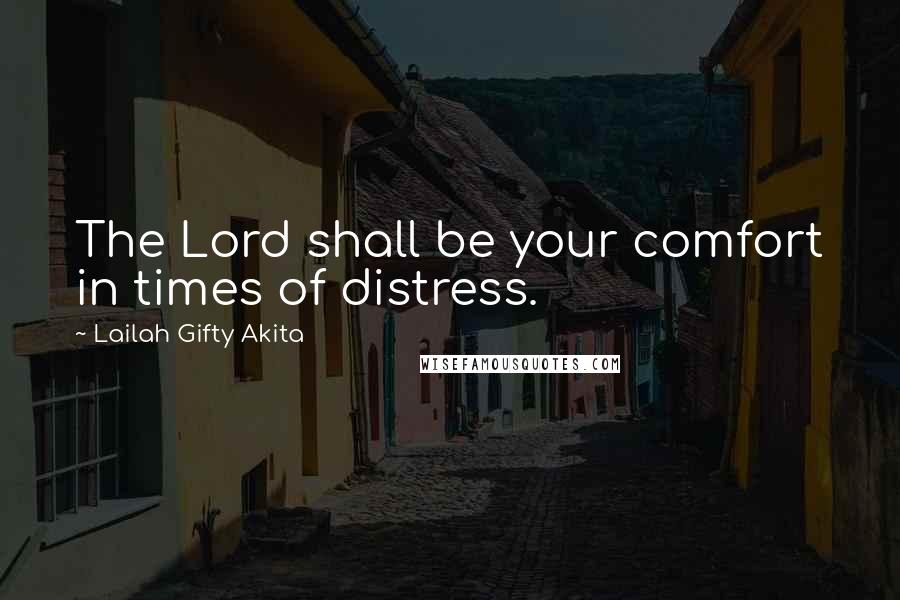 The Lord shall be your comfort in times of distress.

~ Lailah Gifty Akita

WISEFAMOUSQUOTES.COM